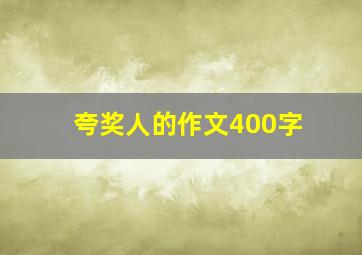 夸奖人的作文400字